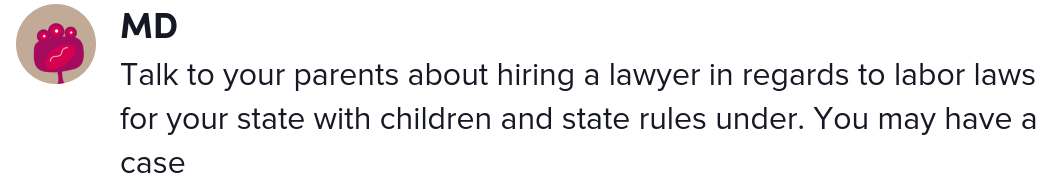 MD
Talk to your parents about hiring a lawyer in regards to labor laws for your state with children and state rules under. You may have a case